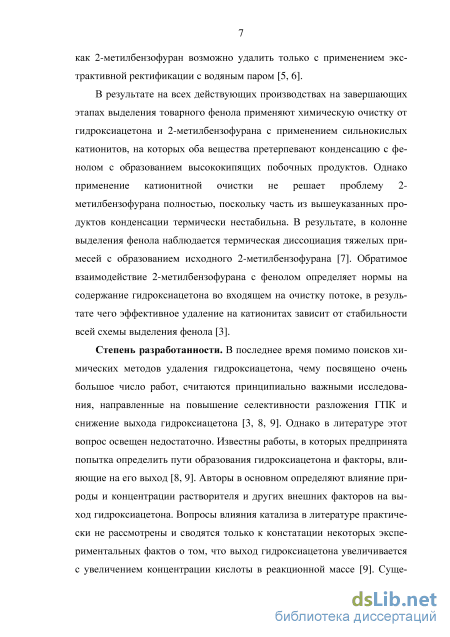 7

как 2-метилбензофуран возможно удалить только с применением экстрактивной ректификации с водяным паром [5, 6].

В результате на всех действующих производствах на завершающих этапах выделения товарного фенола применяют химическую очистку от гидроксиацетона и 2-метилбензофурана с применением сильнокислых катионитов, на которых оба вещества претерпевают конденсацию с фенолом с образованием высококипящих побочных продуктов. Однако применение катионитной очистки не решает проблему 2-метилбензофурана полностью, поскольку часть из вышеуказанных продуктов конденсации термически нестабильна. В результате, в колонне выделения фенола наблюдается термическая диссоциация тяжелых примесей с образованием исходного 2-метилбензофурана [7]. Обратимое взаимодействие 2-метилбензофурана с фенолом определяет нормы на содержание гидроксиацетона во входящем на очистку потоке, в результате чего эффективное удаление на катионитах зависит от стабильности всей схемы выделения фенола [3].

Степень разработанности. В последнее время помимо поисков химических методов удаления гидроксиацетона, чему посвящено очень большое число работ, считаются принципиально важными исследования, направленные на повышение селективности разложения ГПК и снижение выхода гидроксиацетона [3, 8, 9]. Однако в литературе этот вопрос освещен недостаточно. Известны работы, в которых предпринята попытка определить пути образования гидроксиацетона и факторы, влияющие на его выход [8, 9]. Авторы в основном определяют влияние природы и концентрации растворителя и других внешних факторов на выход гидроксиацетона. Вопросы влияния катализа в литературе практически не рассмотрены и сводятся только к констатации некоторых экспериментальных фактов о том, что выход гидроксиацетона увеличивается с увеличением концентрации кислоты в реакционной массе [9]. Суще-

dsLib.net
библиотека диссертаций